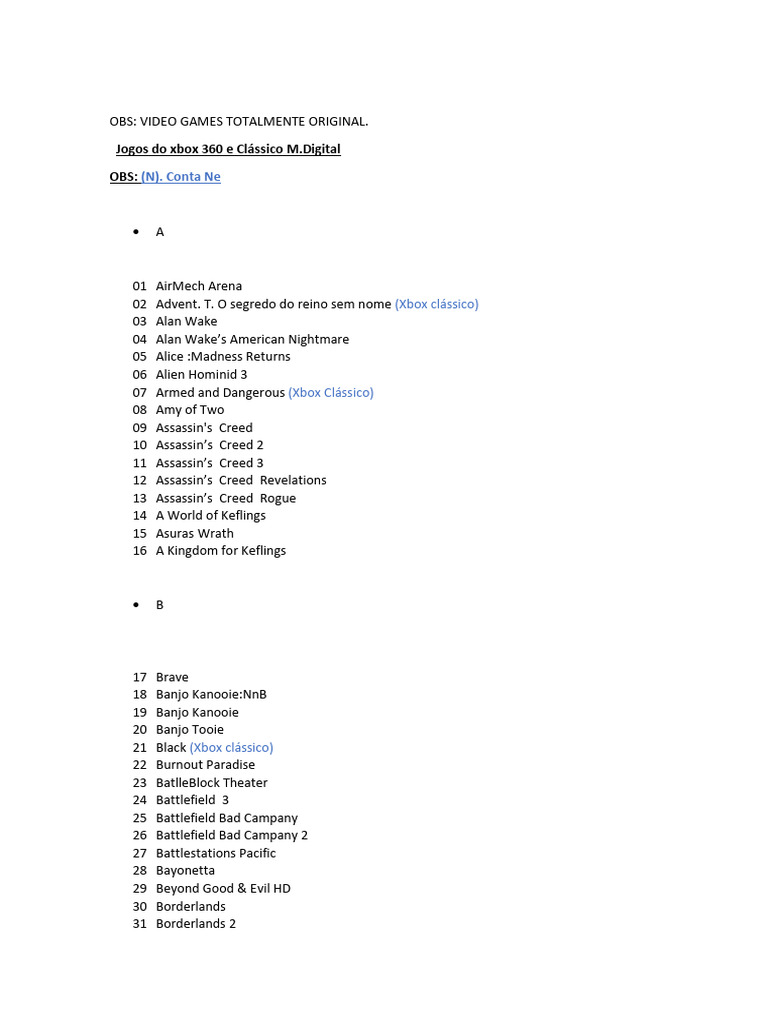 OBS: VIDEO GAMES TOTALMENTE ORIGINAL.

Jogos do xbox 360 e Clássico M.Digital

OBS: (N). Conta Ne

• A

01 AirMech Arena
02 Advent. T. O segredo do reino sem nome (Xbox clássico)
03 Alan Wake
04 Alan Wake's American Nightmare
05 Alice :Madness Returns
06 Alien Hominid 3
07 Armed and Dangerous (Xbox Clássico)
08 Amy of Two
09 Assassin's Creed
10 Assassin's Creed 2
11 Assassin's Creed 3
12 Assassin's Creed Revelations
13 Assassin's Creed Rogue
14 A World of Keflings
15 Asuras Wrath
16 A Kingdom for Keflings

• B

17 Brave
18 Banjo Kanooie:NnB
19 Banjo Kanooie
20 Banjo Tooie
21 Black (Xbox clássico)
22 Burnout Paradise
23 BatlleBlock Theater
24 Battlefield 3
25 Battlefield Bad Campany
26 Battlefield Bad Campany 2
27 Battlestations Pacific
28 Bayonetta
29 Beyond Good & Evil HD
30 Borderlands
31 Borderlands 2